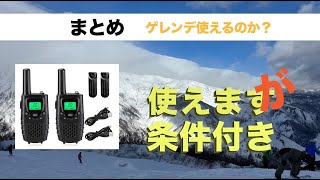 まとめ　ゲレンデ使えるのか？

使えますが
条件付き